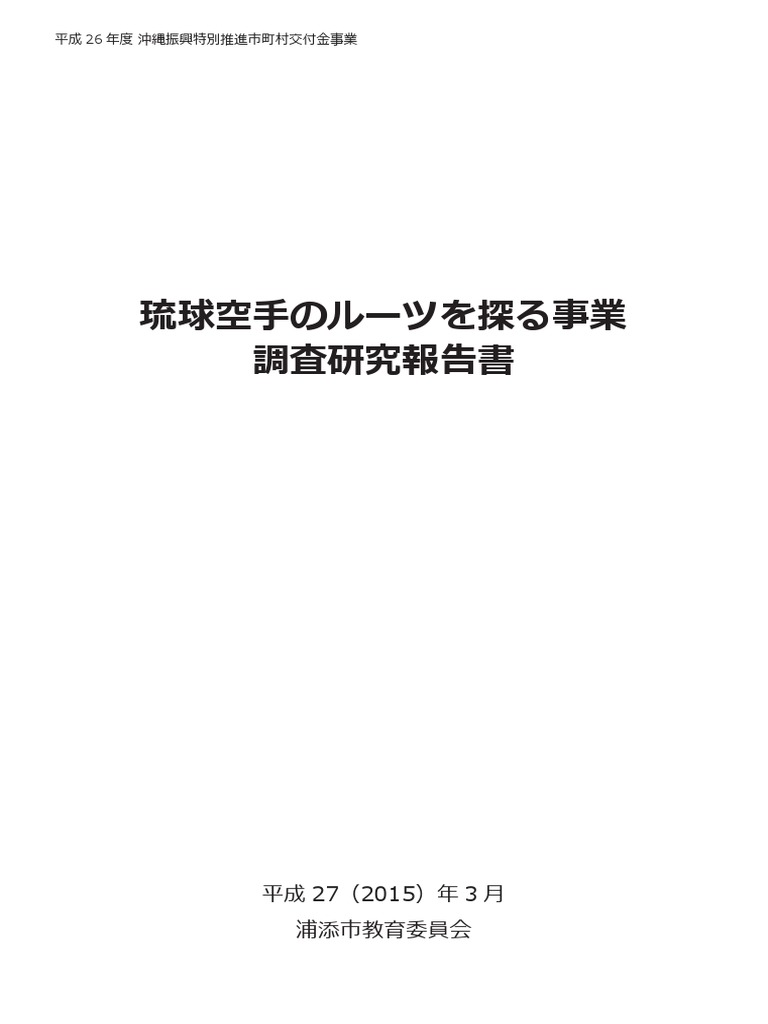 平成 26 年度 沖縄振興特別推進市町村交付金事業

琉球空手のルーツを探る事業
調査研究報告書

平成 27（2015）年 3 月
浦添市教育委員会